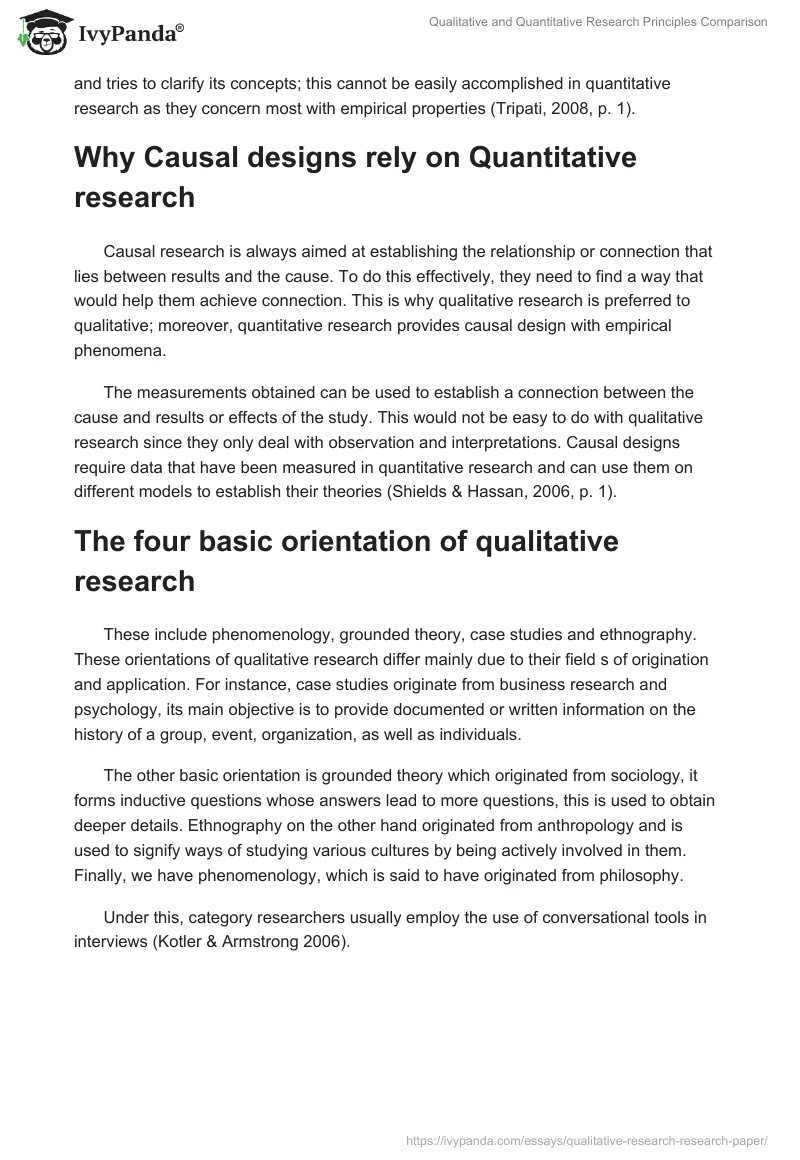 IvyPanda®

Qualitative and Quantitative Research Principles Comparison

and tries to clarify its concepts; this cannot be easily accomplished in quantitative research as they concern most with empirical properties (Tripati, 2008, p. 1).

Why Causal designs rely on Quantitative research

Causal research is always aimed at establishing the relationship or connection that lies between results and the cause. To do this effectively, they need to find a way that would help them achieve connection. This is why qualitative research is preferred to qualitative; moreover, quantitative research provides causal design with empirical phenomena.

The measurements obtained can be used to establish a connection between the cause and results or effects of the study. This would not be easy to do with qualitative research since they only deal with observation and interpretations. Causal designs require data that have been measured in quantitative research and can use them on different models to establish their theories (Shields & Hassan, 2006, p. 1).

The four basic orientation of qualitative research

These include phenomenology, grounded theory, case studies and ethnography. These orientations of qualitative research differ mainly due to their field s of origination and application. For instance, case studies originate from business research and psychology, its main objective is to provide documented or written information on the history of a group, event, organization, as well as individuals.

The other basic orientation is grounded theory which originated from sociology, it forms inductive questions whose answers lead to more questions, this is used to obtain deeper details. Ethnography on the other hand originated from anthropology and is used to signify ways of studying various cultures by being actively involved in them. Finally, we have phenomenology, which is said to have originated from philosophy.

Under this, category researchers usually employ the use of conversational tools in interviews (Kotler & Armstrong 2006).

https://ivypanda.com/essays/qualitative-research-research-paper/